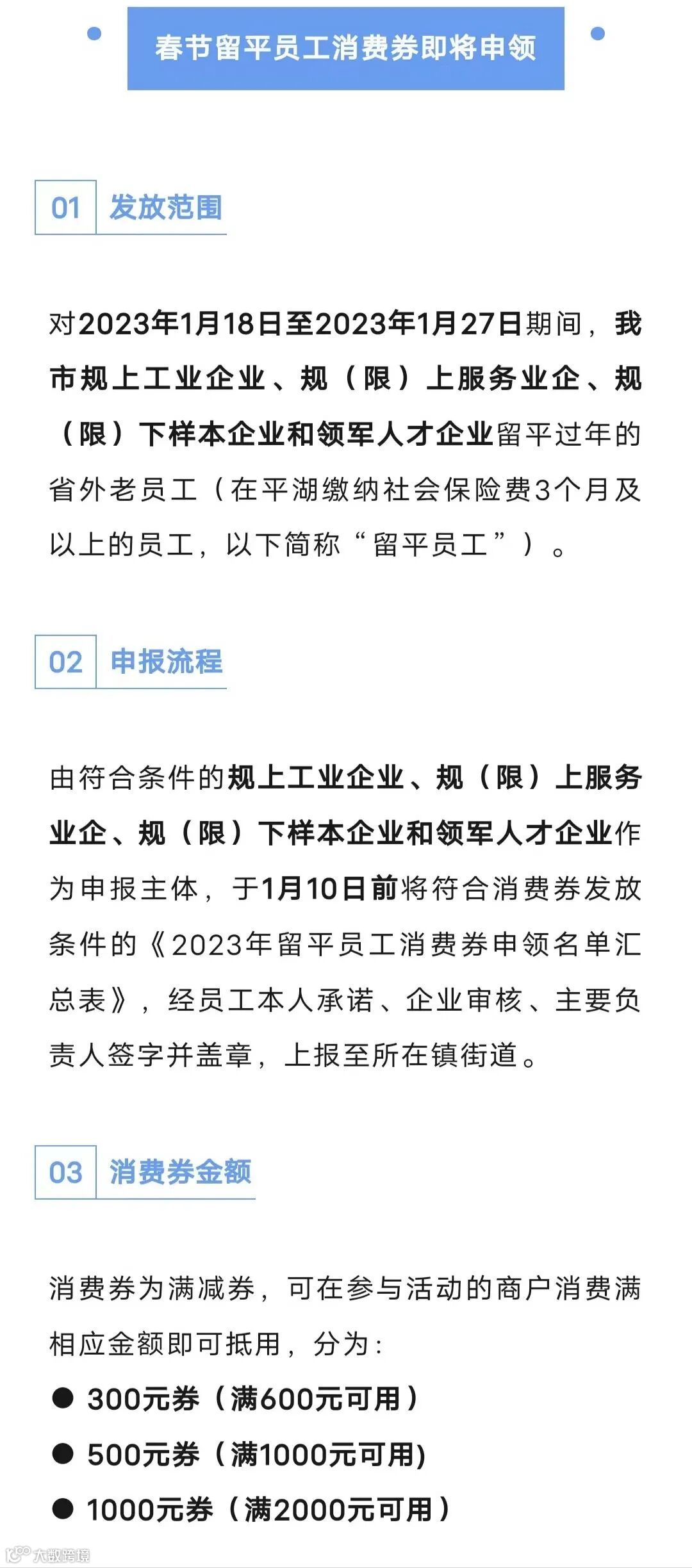 春节留平员工消费券即将申领

01 发放范围

对2023年1月18日至2023年1月27日期间，我市规上工业企业、规（限）上服务业企、规（限）下样本企业和领军人才企业留平过年的省外老员工（在平湖缴纳社会保险费3个月及以上的员工，以下简称“留平员工”）。

02 申报流程

由符合条件的规上工业企业、规（限）上服务业企、规（限）下样本企业和领军人才企业作为申报主体，于1月10日前将符合消费券发放条件的《2023年留平员工消费券申领名单汇总表》，经员工本人承诺、企业审核、主要负责人签字并盖章，上报至所在镇街道。

03 消费券金额

消费券为满减券，可在参与活动的商户消费满相应金额即可抵用，分为：

● 300元券（满600元可用）

● 500元券（满1000元可用)

● 1000元券（满2000元可用）

大数跨境